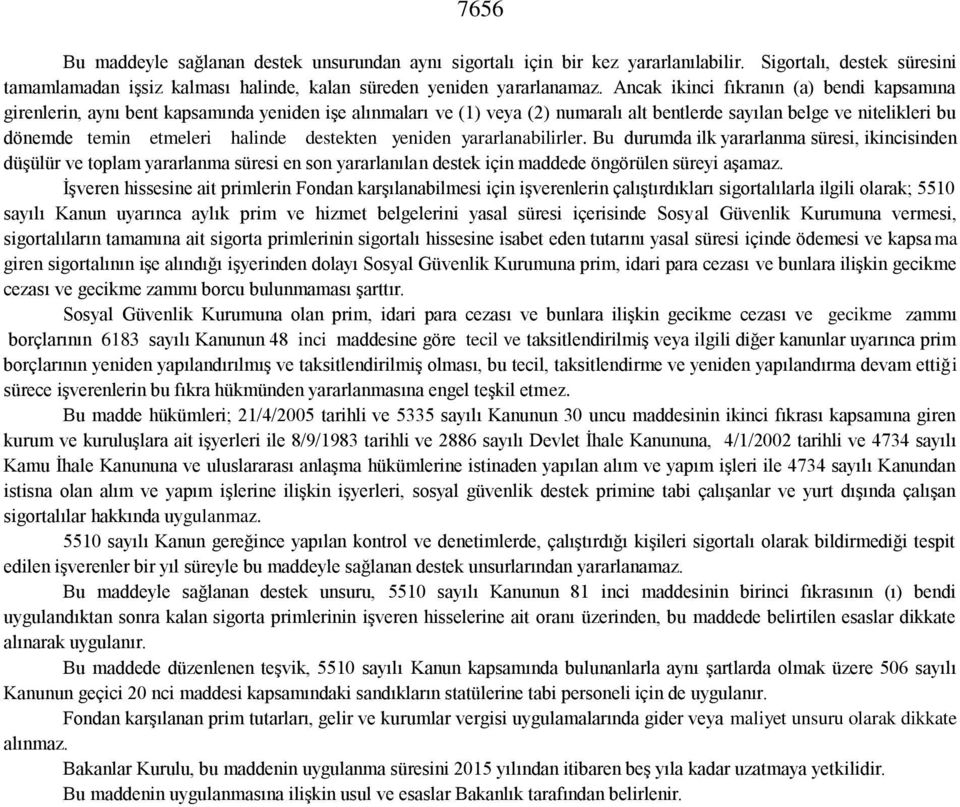 7656

Bu maddeyle sağlanan destek unsurundan aynı sigortalı için bir kez yararlanılabilir. Sigortalı, destek süresini tamamlamadan işsiz kalması halinde, kalan süreden yeniden yararlanamaz. Ancak ikinci fıkranın (a) bendi kapsamına girenlerin, aynı bent kapsamında yeniden işe alınmaları ve (1) veya (2) numaralı alt bentlerde sayılan belge ve nitelikleri bu dönemde temin etmeleri halinde destekten yeniden yararlanabilirler. Bu durumda ilk yararlanma süresi, ikincisinden düşülür ve toplam yararlanma süresi en son yararlanılan destek için maddede öngörülen süreyi aşamaz.

İşveren hissesine ait primlerin Fondan karşılanabilmesi için işverenlerin çalıştırdıkları sigortalılarla ilgili olarak; 5510 sayılı Kanun uyarınca aylık prim ve hizmet belgelerini yasal süresi içerisinde Sosyal Güvenlik Kurumuna vermesi, sigortalıların tamamına ait sigorta primlerinin sigortalı hissesine isabet eden tutarını yasal süresi içinde ödemesi ve kapsama giren sigortalının işe alındığı işyerinden dolayı Sosyal Güvenlik Kurumuna prim, idari para cezası ve bunlara ilişkin gecikme cezası ve gecikme zammı borcu bulunmaması şarttır.

Sosyal Güvenlik Kurumuna olan prim, idari para cezası ve bunlara ilişkin gecikme cezası ve gecikme zammı borçlarının 6183 sayılı Kanunun 48 inci maddesine göre tecil ve taksitlendirilmiş veya ilgili diğer kanunlar uyarınca prim borçlarının yeniden yapılandırılmış ve taksitlendirilmiş olması, bu tecil, taksitlendirme ve yeniden yapılandırma devam ettiği sürece işverenlerin bu fıkra hükmünden yararlanmasına engel teşkil etmez.

Bu madde hükümleri; 21/4/2005 tarihli ve 5335 sayılı Kanunun 30 uncu maddesinin ikinci fıkrası kapsamına giren kurum ve kuruluşlara ait işyerleri ile 8/9/1983 tarihli ve 2886 sayılı Devlet İhale Kanununa, 4/1/2002 tarihli ve 4734 sayılı Kamu İhale Kanununa ve uluslararası anlaşma hükümlerine istinaden yapılan alım ve yapım işleri ile 4734 sayılı Kanundan istisna olan alım ve yapım işlerine ilişkin işyerleri, sosyal güvenlik destek primine tabi çalışanlar ve yurt dışında çalışan sigortalılar hakkında uygulanmaz.

5510 sayılı Kanun gereğince yapılan kontrol ve denetimlerde, çalıştırdığı kişileri sigortalı olarak bildirmediği tespit edilen işverenler bir yıl süreyle bu maddeyle sağlanan destek unsurlarından yararlanamaz.

Bu maddeyle sağlanan destek unsuru, 5510 sayılı Kanunun 81 inci maddesinin birinci fıkrasının (ı) bendi uygulandıktan sonra kalan sigorta primlerinin işveren hisselerine ait oranı üzerinden, bu maddede belirtilen esaslar dikkate alınarak uygulanır.

Bu maddede düzenlenen teşvik, 5510 sayılı Kanun kapsamında bulunanlarla aynı şartlarda olmak üzere 506 sayılı Kanunun geçici 20 nci maddesi kapsamındaki sandıkların statülerine tabi personeli için de uygulanır.

Fondan karşılanan prim tutarları, gelir ve kurumlar vergisi uygulamalarında gider veya maliyet unsuru olarak dikkate alınmaz.

Bakanlar Kurulu, bu maddenin uygulanma süresini 2015 yılından itibaren beş yıla kadar uzatmaya yetkilidir.

Bu maddenin uygulanmasına ilişkin usul ve esaslar Bakanlık tarafından belirlenir.